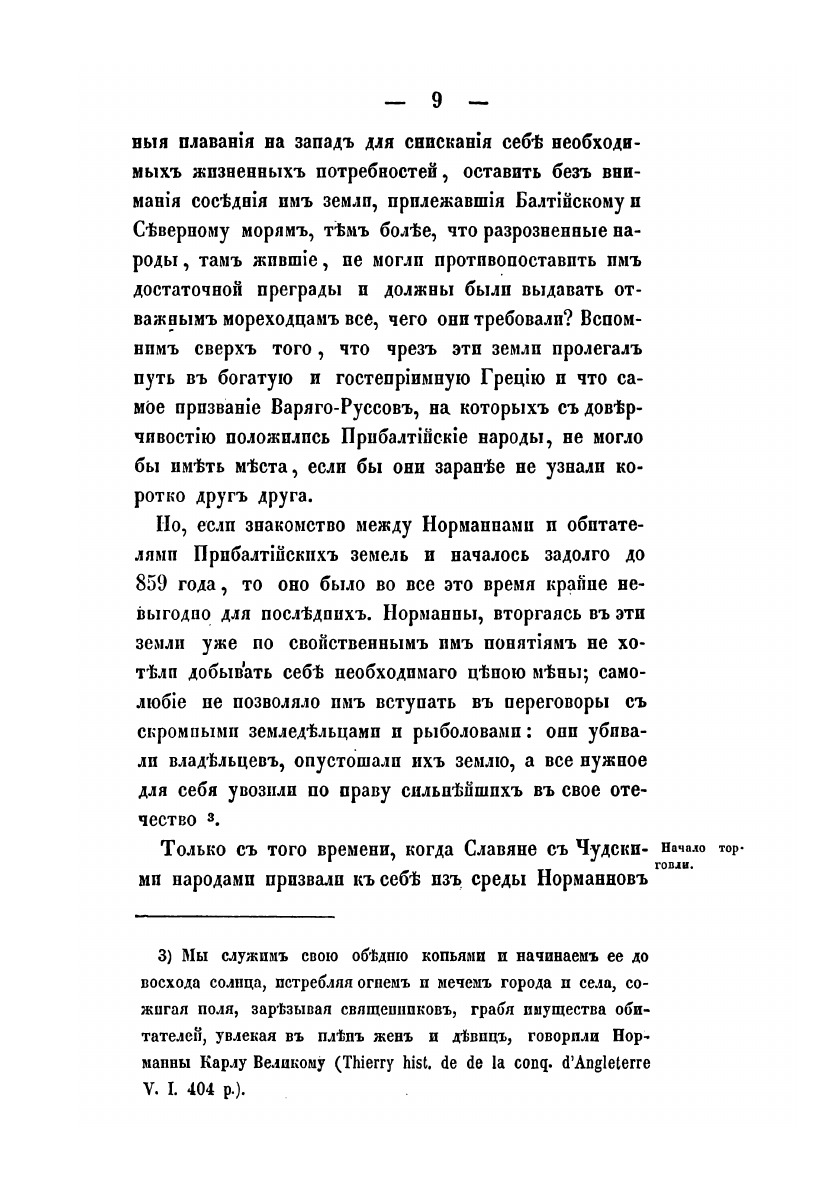 — 9 —

ныя плаванія на западъ для снисканія себѣ необходимыхъ жизненныхъ потребностей, оставить безъ вниманія сосѣднія имъ земли, прилежавшія Балтійскому и Сѣверному морямъ, тѣмъ болѣе, что разрозненные народы, тамъ жившіе, не могли противопоставить имъ достаточной преграды и должны были выдавать отважнымъ мореходцамъ все, чего они требовали? Вспомнимъ сверхъ того, что чрезъ эти земли пролегалъ путь въ богатую и гостепріимную Грецію и что самое призваніе Варяго-Руссовъ, на которыхъ съ довѣрчивостію положились Прибалтійскіе народы, не могло бы имѣть мѣста, если бы они заранѣе не узнали коротко другъ друга.

Но, если знакомство между Норманнами и обитателями Прибалтійскихъ земель и началось задолго до 859 года, то оно было во все это время крайне невыгодно для послѣднихъ. Норманны, вторгаясь въ эти земли уже по свойственнымъ имъ понятіямъ не хотѣли добывать себѣ необходимаго цѣною мѣны; самолюбіе не позволяло имъ вступать въ переговоры съ скромными земледѣльцами и рыболовами: они убивали владѣльцевъ, опустошали ихъ землю, а все нужное для себя увозили по праву сильнѣйшихъ въ свое отечество ³.

Только съ того времени, когда Славяне съ Чудскими народами призвали къ себѣ изъ среды Норманновъ

Начало торговли.

3) Мы служимъ свою обѣдню копьями и начинаемъ ее до восхода солнца, истребляя огнемъ и мечемъ города и села, сожигая поля, зарѣзывая священниковъ, грабя имущества обитателей, увлекая въ плѣнъ женъ и дѣвицъ, говорили Норманны Карлу Великому (Thierry hist. de de la conq. d'Angleterre V. I. 404 p.).